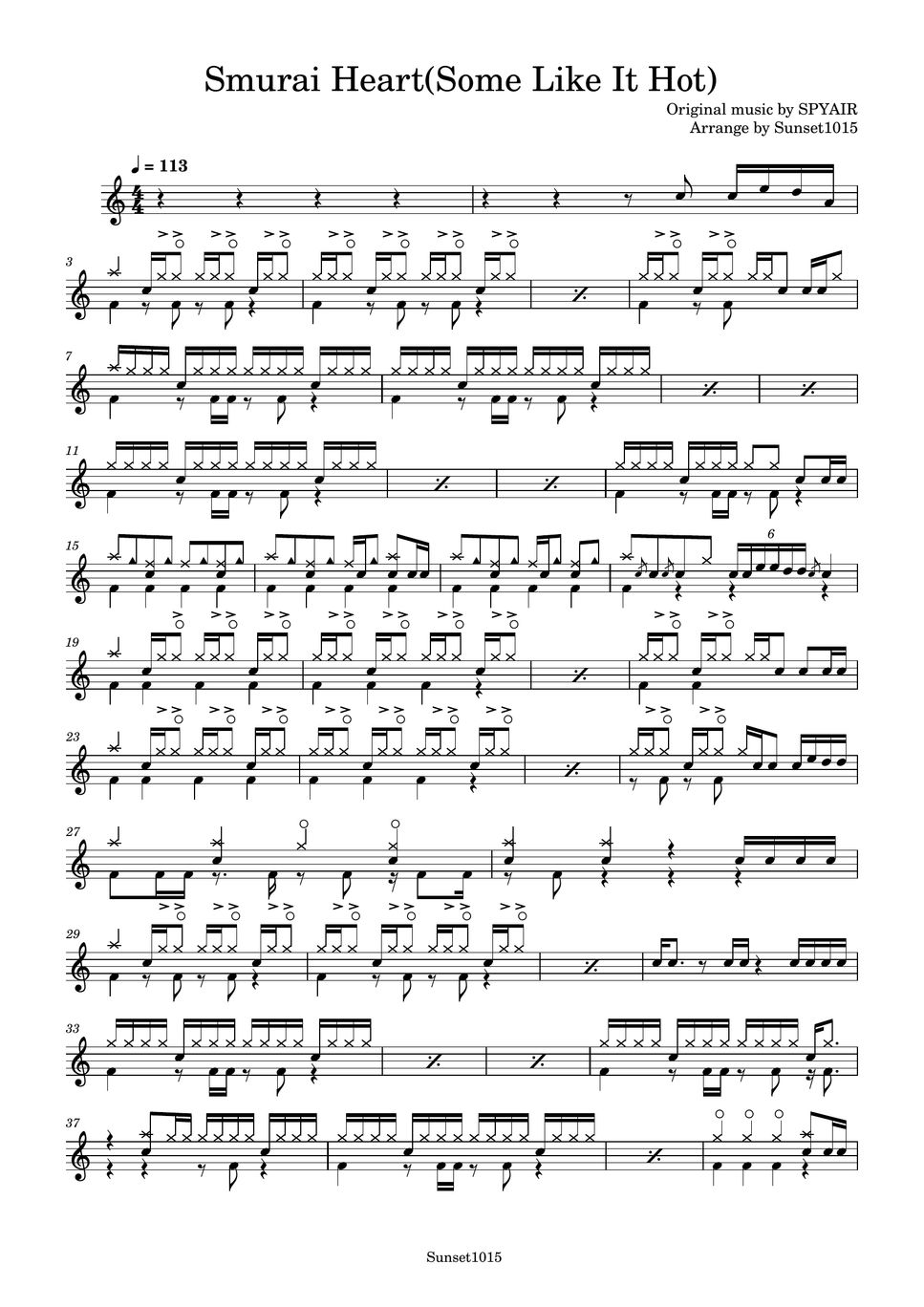 Smurai Heart(Some Like It Hot)

Original music by SPYAIR
Arrange by Sunset1015

♩ = 113

3

7

11

15

6

19

23

27

29

33

37

Sunset1015